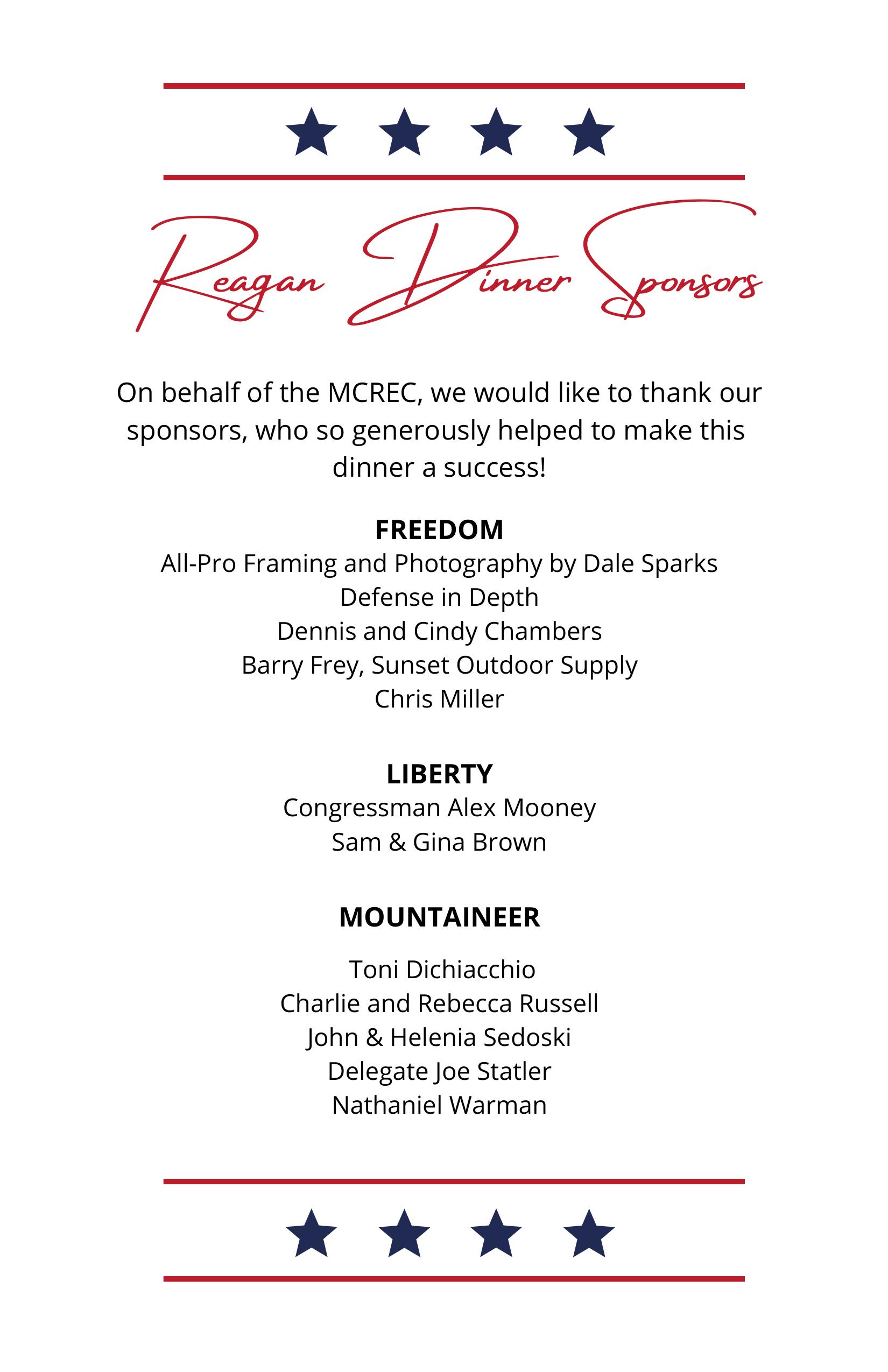 Reagan Dinner Sponsors

On behalf of the MCREC, we would like to thank our sponsors, who so generously helped to make this dinner a success!

FREEDOM
All-Pro Framing and Photography by Dale Sparks
Defense in Depth
Dennis and Cindy Chambers
Barry Frey, Sunset Outdoor Supply
Chris Miller

LIBERTY
Congressman Alex Mooney
Sam & Gina Brown

MOUNTAINEER
Toni Dichiacchio
Charlie and Rebecca Russell
John & Helenia Sedoski
Delegate Joe Statler
Nathaniel Warman